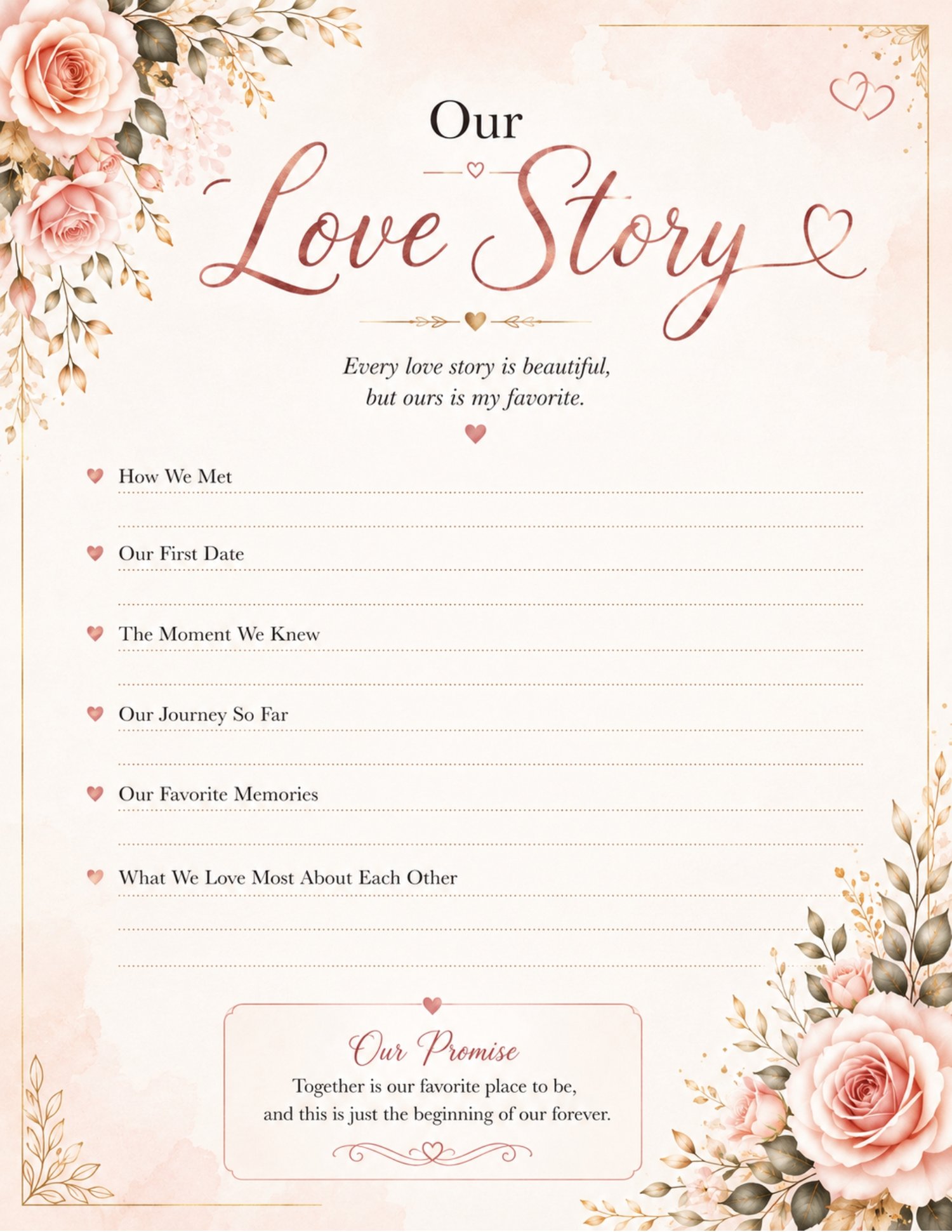 Our
Love Story

Every love story is beautiful, but ours is my favorite.

How We Met
____
____

Our First Date
____
____

The Moment We Knew
____
____

Our Journey So Far
____
____

Our Favorite Memories
____
____

What We Love Most About Each Other
____
____
____

Our Promise
Together is our favorite place to be, and this is just the beginning of our forever.